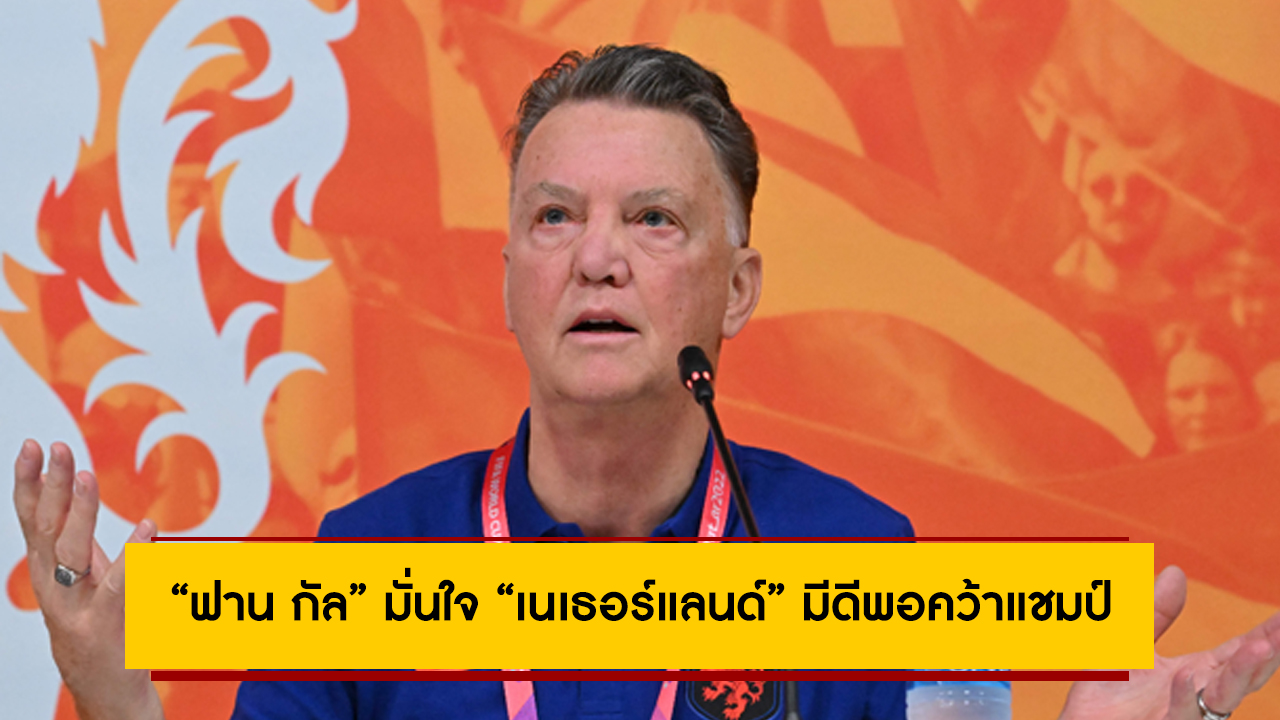 “ฟาน กัล” มั่นใจ “เนเธอร์แลนด์” มีดีพอคว้าแชมป์